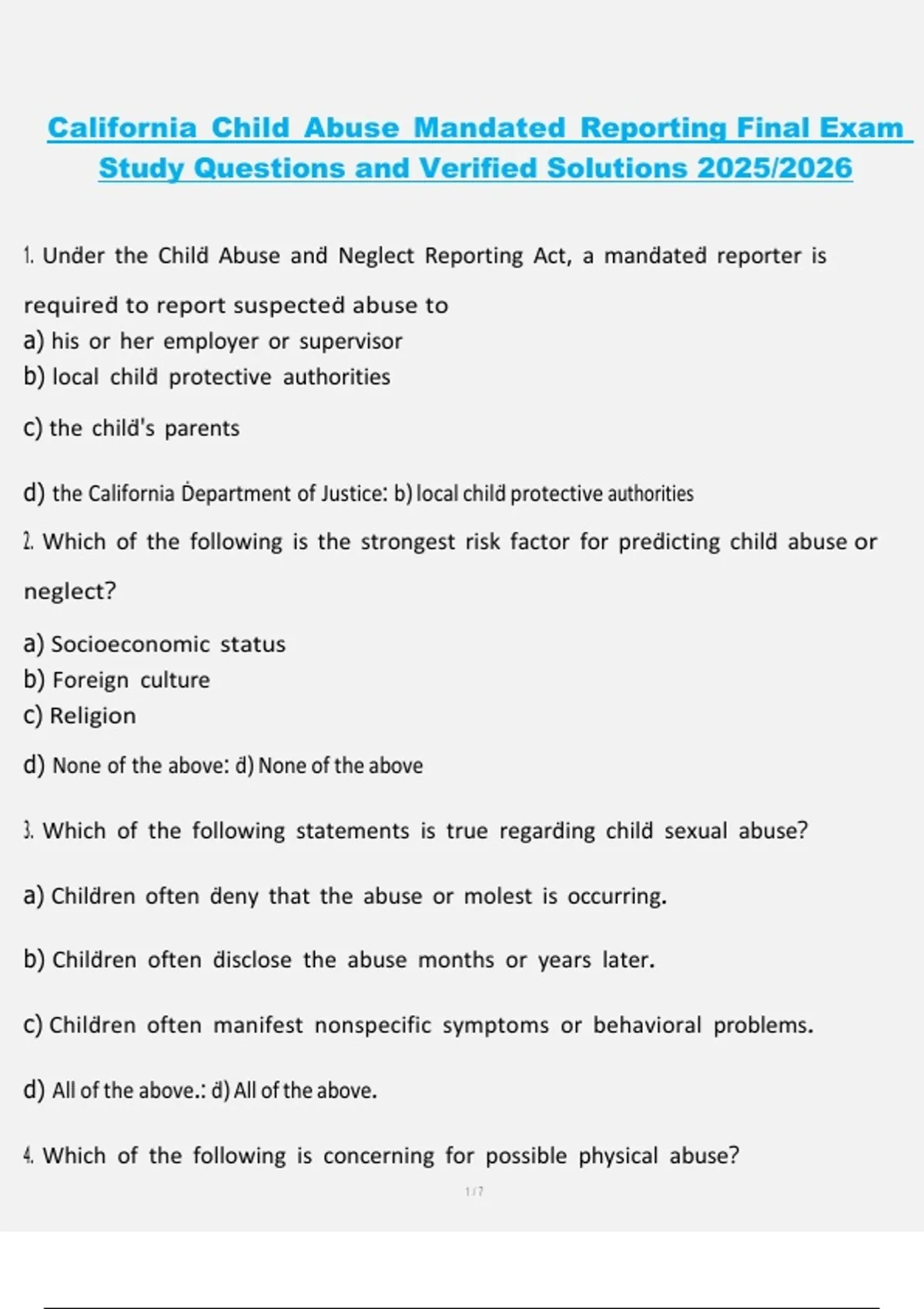 California Child Abuse Mandated Reporting Final Exam Study Questions and Verified Solutions 2025/2026

1. Under the Child Abuse and Neglect Reporting Act, a mandated reporter is required to report suspected abuse to
a) his or her employer or supervisor
b) local child protective authorities
c) the child's parents
d) the California Department of Justice: b) local child protective authorities

2. Which of the following is the strongest risk factor for predicting child abuse or neglect?
a) Socioeconomic status
b) Foreign culture
c) Religion
d) None of the above: d) None of the above

3. Which of the following statements is true regarding child sexual abuse?
a) Children often deny that the abuse or molest is occurring.
b) Children often disclose the abuse months or years later.
c) Children often manifest nonspecific symptoms or behavioral problems.
d) All of the above.: d) All of the above.

4. Which of the following is concerning for possible physical abuse?

1 / 7